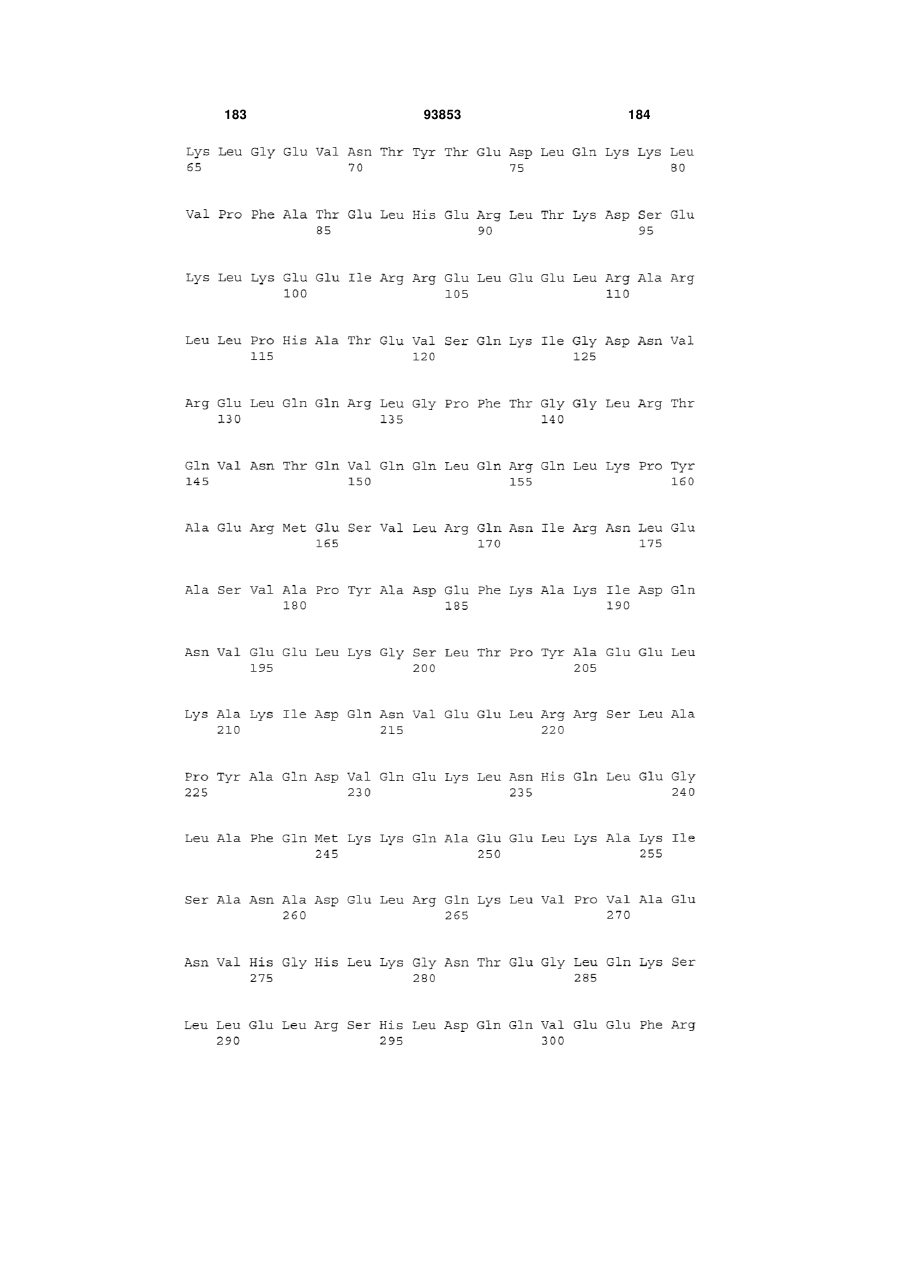 183 93853 184

Lys Leu Gly Glu Val Asn Thr Tyr Thr Glu Asp Leu Gln Lys Lys Leu
65 70 75 80

Val Pro Phe Ala Thr Glu Leu His Glu Arg Leu Thr Lys Asp Ser Glu
85 90 95

Lys Leu Lys Glu Glu Ile Arg Arg Glu Leu Glu Glu Leu Arg Ala Arg
100 105 110

Leu Leu Pro His Ala Thr Glu Val Ser Gln Lys Ile Gly Asp Asn Val
115 120 125

Arg Glu Leu Gln Gln Arg Leu Gly Pro Phe Thr Gly Gly Leu Arg Thr
130 135 140

Gln Val Asn Thr Gln Val Gln Gln Leu Gln Arg Gln Leu Lys Pro Tyr
145 150 155 160

Ala Glu Arg Met Glu Ser Val Leu Arg Gln Asn Ile Arg Asn Leu Glu
165 170 175

Ala Ser Val Ala Pro Tyr Ala Asp Glu Phe Lys Ala Lys Ile Asp Gln
180 185 190

Asn Val Glu Glu Leu Lys Gly Ser Leu Thr Pro Tyr Ala Glu Glu Leu
195 200 205

Lys Ala Lys Ile Asp Gln Asn Val Glu Glu Leu Arg Arg Ser Leu Ala
210 215 220

Pro Tyr Ala Gln Asp Val Gln Glu Lys Leu Asn His Gln Leu Glu Gly
225 230 235 240

Leu Ala Phe Gln Met Lys Lys Gln Ala Glu Glu Leu Lys Ala Lys Ile
245 250 255

Ser Ala Asn Ala Asp Glu Leu Arg Gln Lys Leu Val Pro Val Ala Glu
260 265 270

Asn Val His Gly His Leu Lys Gly Asn Thr Glu Gly Leu Gln Lys Ser
275 280 285

Leu Leu Glu Leu Arg Ser His Leu Asp Gln Gln Val Glu Glu Phe Arg
290 295 300